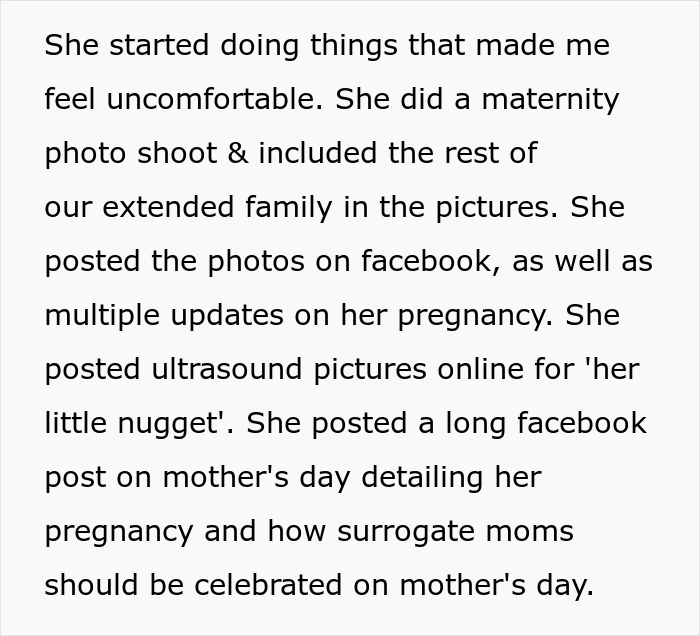 She started doing things that made me feel uncomfortable. She did a maternity photo shoot & included the rest of our extended family in the pictures. She posted the photos on facebook, as well as multiple updates on her pregnancy. She posted ultrasound pictures online for 'her little nugget'. She posted a long facebook post on mother's day detailing her pregnancy and how surrogate moms should be celebrated on mother's day.